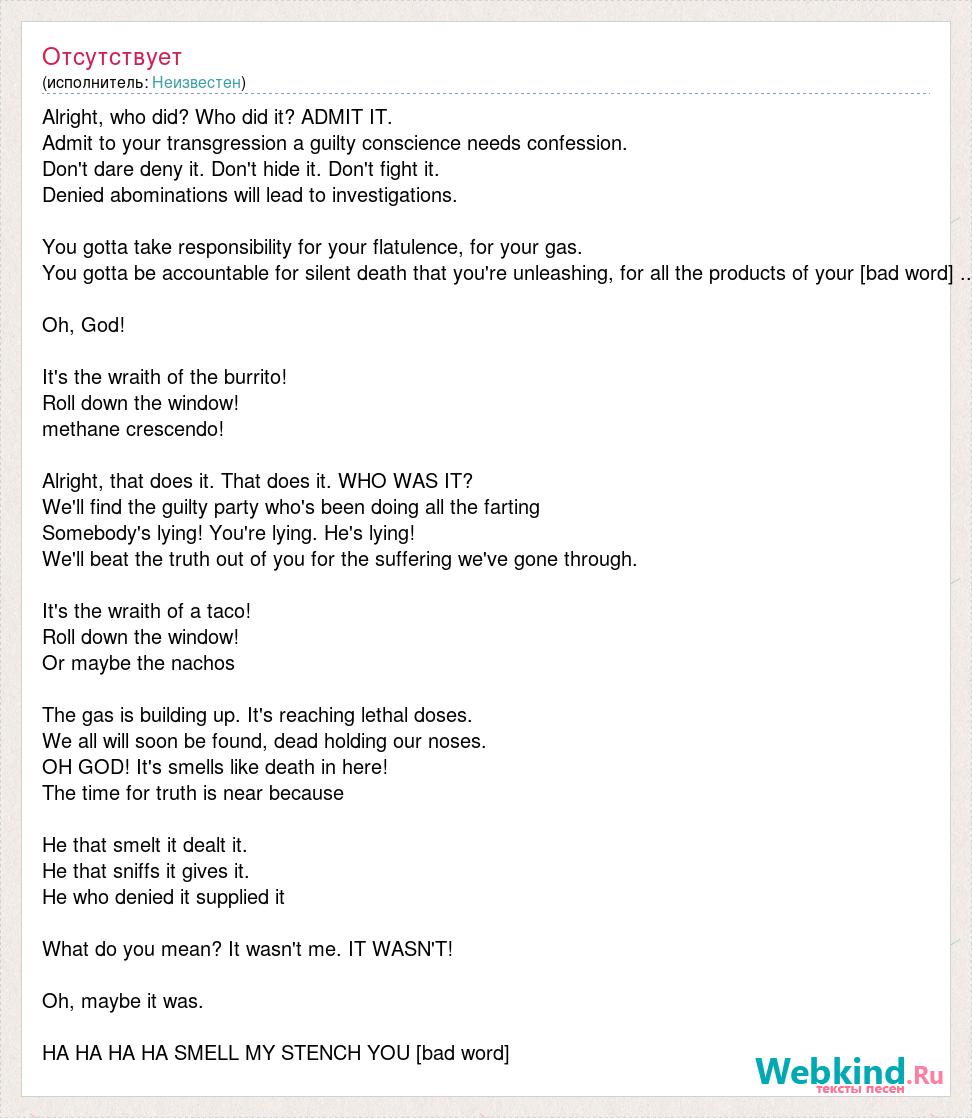 Отсутствует
(исполнитель: Неизвестен)

Alright, who did? Who did it? ADMIT IT.
Admit to your transgression a guilty conscience needs confession.
Don't dare deny it. Don't hide it. Don't fight it.
Denied abominations will lead to investigations.

You gotta take responsibility for your flatulence, for your gas.
You gotta be accountable for silent death that you're unleashing, for all the products of your [bad word] ..

Oh, God!

It's the wraith of the burrito!
Roll down the window!
methane crescendo!

Alright, that does it. That does it. WHO WAS IT?
We'll find the guilty party who's been doing all the farting
Somebody's lying! You're lying. He's lying!
We'll beat the truth out of you for the suffering we've gone through.

It's the wraith of a taco!
Roll down the window!
Or maybe the nachos

The gas is building up. It's reaching lethal doses.
We all will soon be found, dead holding our noses.
OH GOD! It's smells like death in here!
The time for truth is near because

He that smelt it dealt it.
He that sniffs it gives it.
He who denied it supplied it

What do you mean? It wasn't me. IT WASN'T!

Oh, maybe it was.

HA HA HA HA SMELL MY STENCH YOU [bad word]

Webkind.Ru
тексты песен